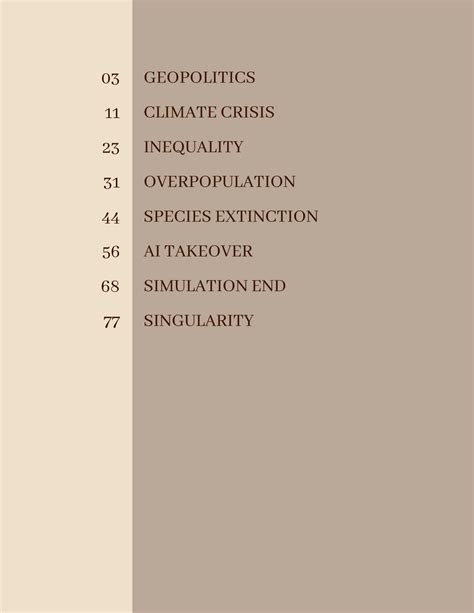 03 GEOPOLITICS
11 CLIMATE CRISIS
23 INEQUALITY
31 OVERPOPULATION
44 SPECIES EXTINCTION
56 AI TAKEOVER
68 SIMULATION END
77 SINGULARITY